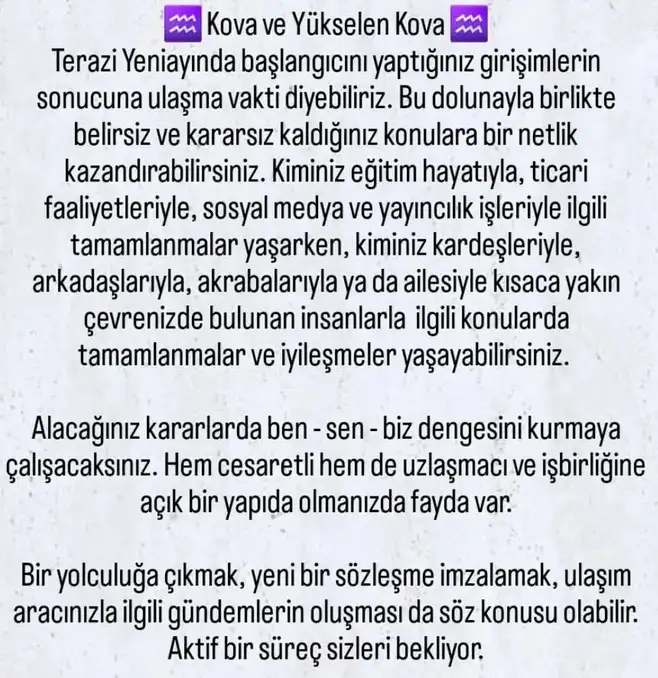 ♒ Kova ve Yükselen Kova ♒
Terazi Yeniayında başlangıcını yaptığınız girişimlerin sonucuna ulaşma vakti diyebiliriz. Bu dolunayla birlikte belirsiz ve kararsız kaldığınız konulara bir netlik kazandırabilirsiniz. Kiminiz eğitim hayatıyla, ticari faaliyetleriyle, sosyal medya ve yayıncılık işleriyle ilgili tamamlanmalar yaşarken, kiminiz kardeşleriyle, arkadaşlarıyla, akrabalarıyla ya da ailesiyle kısaca yakın çevrenizde bulunan insanlarla ilgili konularda tamamlanmalar ve iyileşmeler yaşayabilirsiniz.

Alacağınız kararlarda ben - sen - biz dengesini kurmaya çalışacaksınız. Hem cesaretli hem de uzlaşmacı ve işbirliğine açık bir yapıda olmanızda fayda var.

Bir yolculuğa çıkmak, yeni bir sözleşme imzalamak, ulaşım aracınızla ilgili gündemlerin oluşması da söz konusu olabilir. Aktif bir süreç sizleri bekliyor.